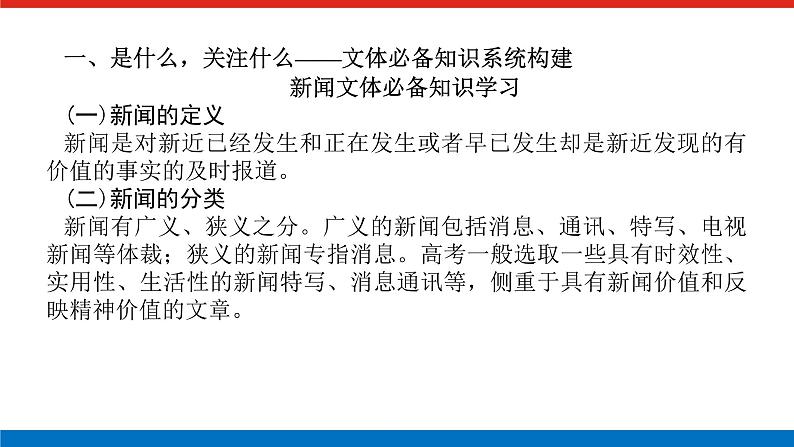 一、是什么，关注什么——文体必备知识系统构建

新闻文体必备知识学习

(一)新闻的定义

新闻是对新近已经发生和正在发生或者早已发生却是新近发现的有价值的事实的及时报道。

(二)新闻的分类

新闻有广义、狭义之分。广义的新闻包括消息、通讯、特写、电视新闻等体裁；狭义的新闻专指消息。高考一般选取一些具有时效性、实用性、生活性的新闻特写、消息通讯等，侧重于具有新闻价值和反映精神价值的文章。